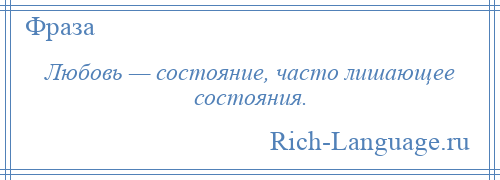 Фраза

Любовь — состояние, часто лишающее состояния.

Rich-Language.ru